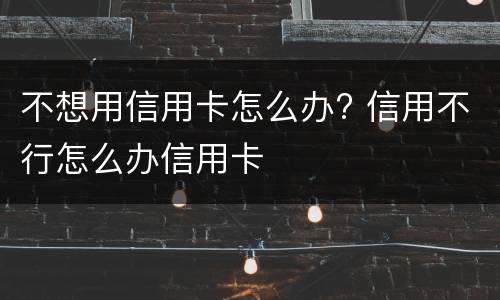 不想用信用卡怎么办？信用不行怎么办信用卡